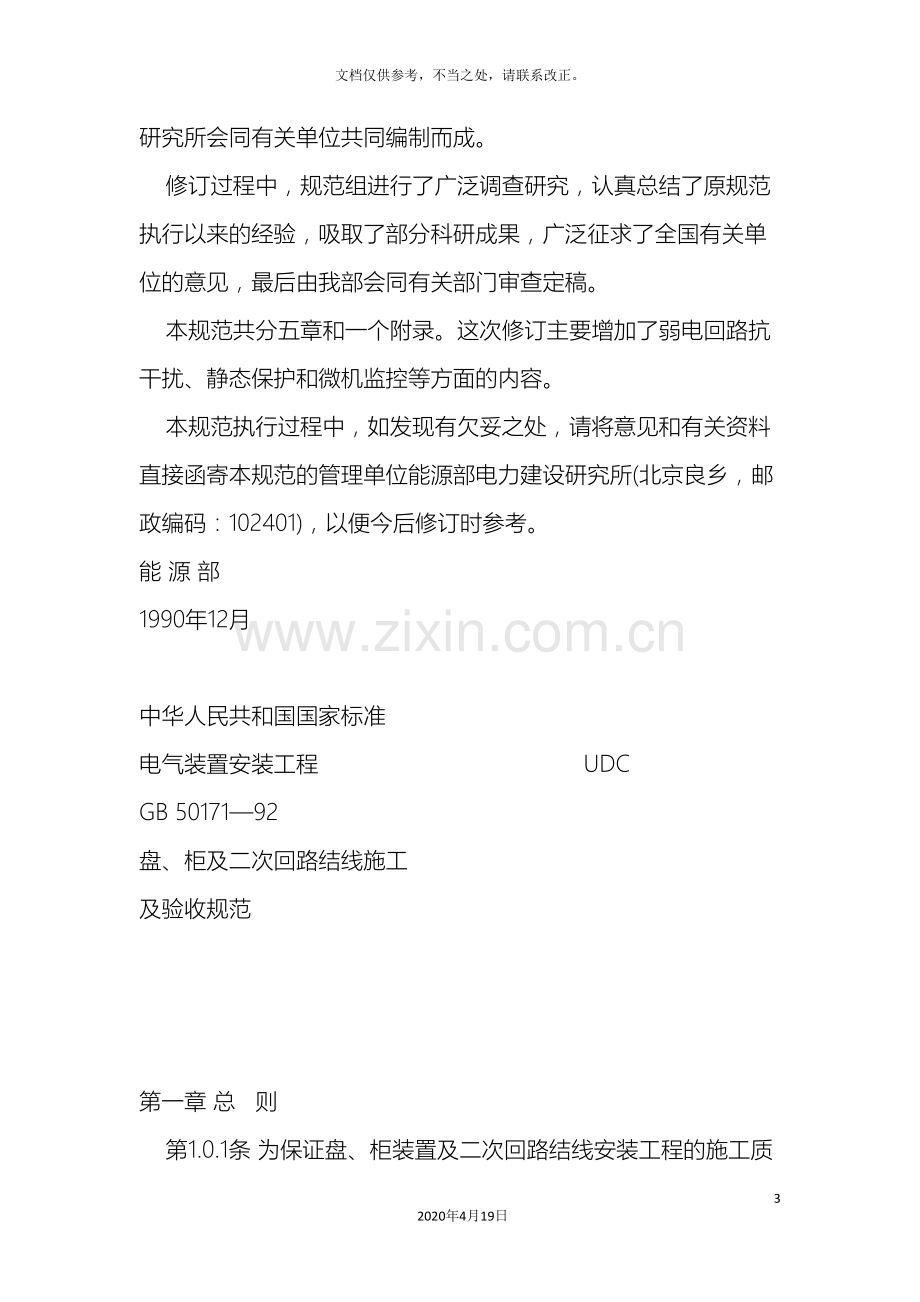 文档仅供参考，不当之处，请联系改正。

研究所会同有关单位共同编制而成。

修订过程中，规范组进行了广泛调查研究，认真总结了原规范执行以来的经验，吸取了部分科研成果，广泛征求了全国有关单位的意见，最后由我部会同有关部门审查定稿。

本规范共分五章和一个附录。这次修订主要增加了弱电回路抗干扰、静态保护和微机监控等方面的内容。

本规范执行过程中，如发现有欠妥之处，请将意见和有关资料直接函寄本规范的管理单位能源部电力建设研究所(北京良乡，邮政编码：102401)，以便今后修订时参考。

能 源 部

1990年12月

中华人民共和国国家标准

电气装置安装工程 UDC

GB 50171—92

盘、柜及二次回路结线施工

及验收规范

第一章 总 则

第1.0.1条 为保证盘、柜装置及二次回路结线安装工程的施工质

3

2020年4月19日

www.zixin.com.cn